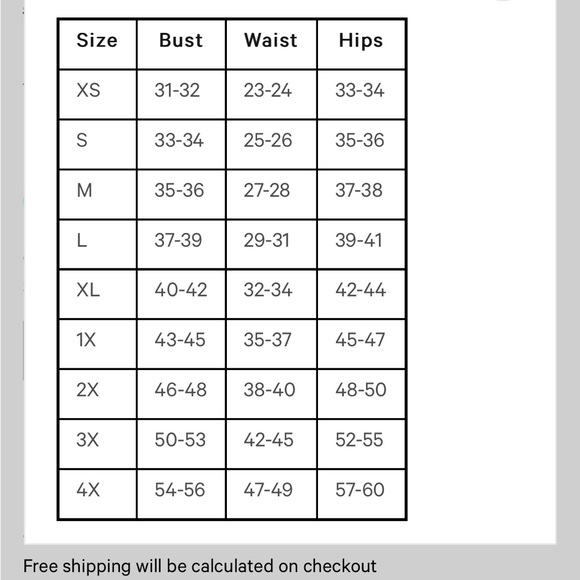 | Size | Bust | Waist | Hips |
|---|---|---|---|
| XS | 31-32 | 23-24 | 33-34 |
| S | 33-34 | 25-26 | 35-36 |
| M | 35-36 | 27-28 | 37-38 |
| L | 37-39 | 29-31 | 39-41 |
| XL | 40-42 | 32-34 | 42-44 |
| 1X | 43-45 | 35-37 | 45-47 |
| 2X | 46-48 | 38-40 | 48-50 |
| 3X | 50-53 | 42-45 | 52-55 |
| 4X | 54-56 | 47-49 | 57-60 |

Free shipping will be calculated on checkout